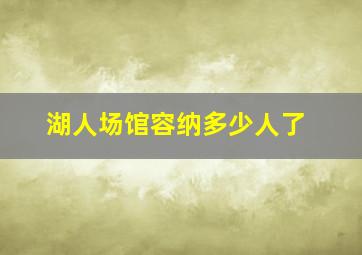 湖人场馆容纳多少人了